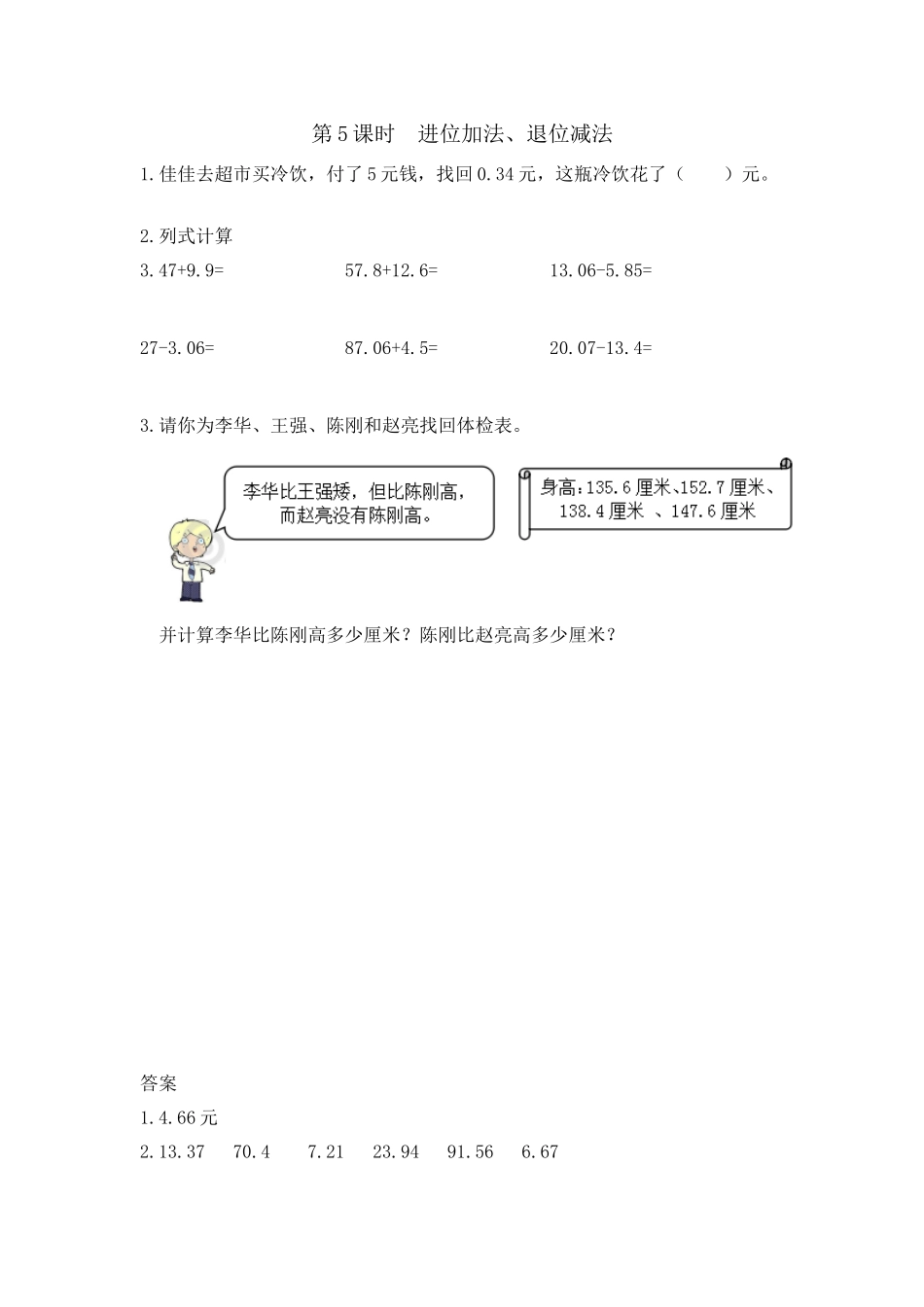 第5课时 进位加法、退位减法

1.佳佳去超市买冷饮，付了5元钱，找回0.34元，这瓶冷饮花了（ ）元。

2.列式计算

3.47+9.9= 57.8+12.6= 13.06-5.85=

27-3.06= 87.06+4.5= 20.07-13.4=

3.请你为李华、王强、陈刚和赵亮找回体检表。

李华比王强矮，但比陈刚高，而赵亮没有陈刚高。

身高：135.6厘米、152.7厘米、138.4厘米 、147.6厘米

并计算李华比陈刚高多少厘米？陈刚比赵亮高多少厘米？

答案

1.4.66元

2.13.37 70.4 7.21 23.94 91.56 6.67